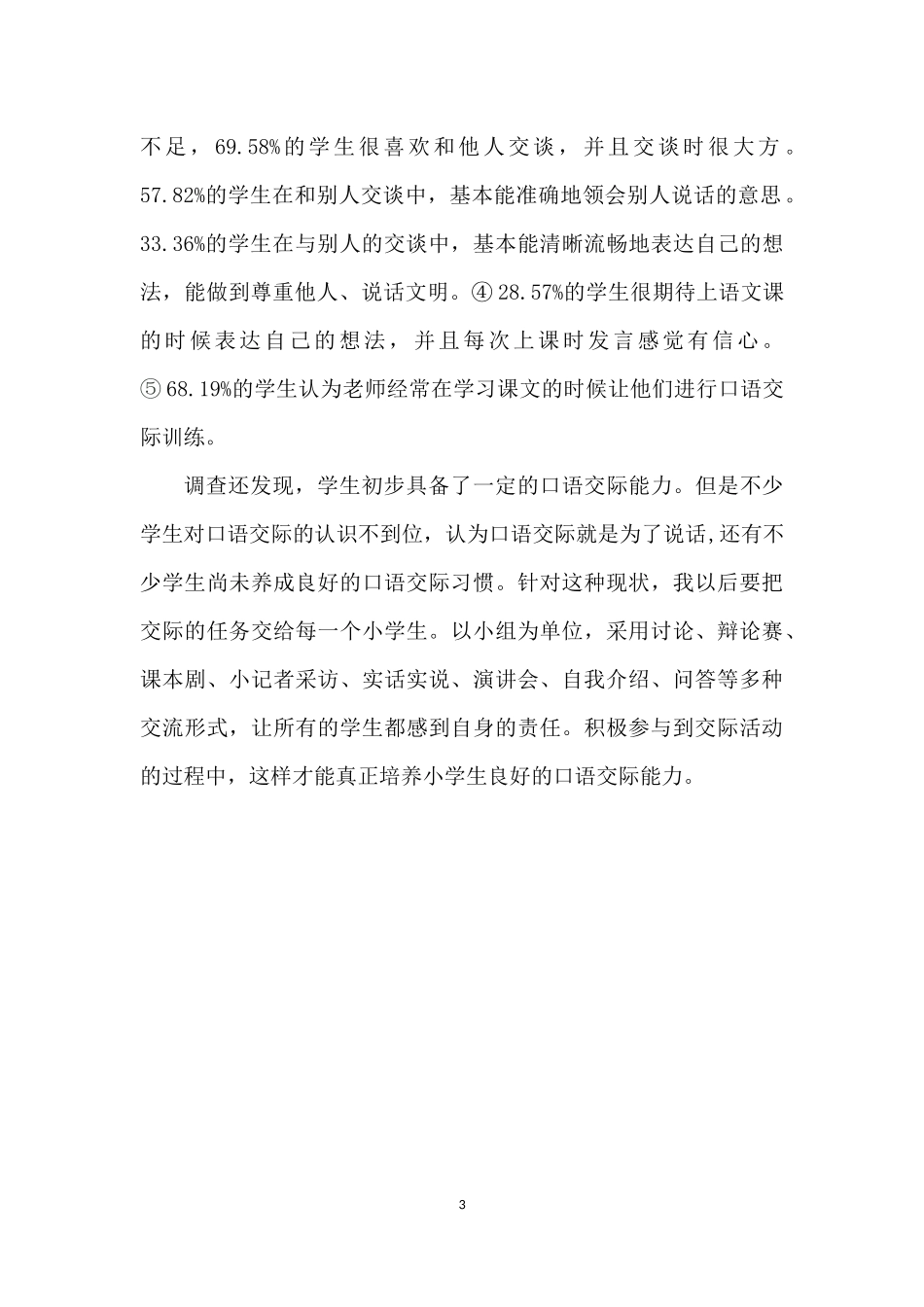 不足，69.58%的学生很喜欢和他人交谈，并且交谈时很大方。57.82%的学生在和别人交谈中，基本能准确地领会别人说话的意思。33.36%的学生在与别人的交谈中，基本能清晰流畅地表达自己的想法，能做到尊重他人、说话文明。④ 28.57%的学生很期待上语文课的时候表达自己的想法，并且每次上课时发言感觉有信心。⑤ 68.19%的学生认为老师经常在学习课文的时候让他们进行口语交际训练。

调查还发现，学生初步具备了一定的口语交际能力。但是不少学生对口语交际的认识不到位，认为口语交际就是为了说话,还有不少学生尚未养成良好的口语交际习惯。针对这种现状，我以后要把交际的任务交给每一个小学生。以小组为单位，采用讨论、辩论赛、课本剧、小记者采访、实话实说、演讲会、自我介绍、问答等多种交流形式，让所有的学生都感到自身的责任。积极参与到交际活动的过程中，这样才能真正培养小学生良好的口语交际能力。

3